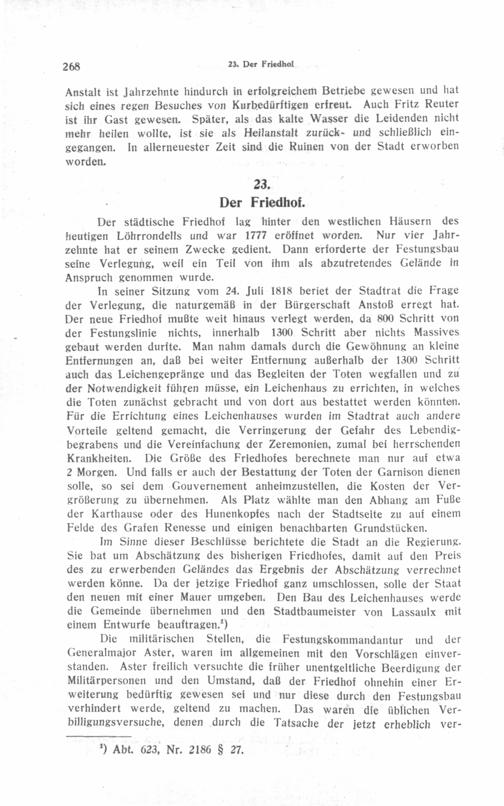 268

23. Der Friedhof

Anstalt ist Jahrzehnte hindurch in erfolgreichem Betriebe gewesen und hat sich eines regen Besuches von Kurbedürftigen erfreut. Auch Fritz Reuter ist ihr Gast gewesen. Später, als das kalte Wasser die Leidenden nicht mehr heilen wollte, ist sie als Heilanstalt zurück- und schließlich eingegangen. In allerneuester Zeit sind die Ruinen von der Stadt erworben worden.

23.
Der Friedhof.

Der städtische Friedhof lag hinter den westlichen Häusern des heutigen Löhrrondells und war 1777 eröffnet worden. Nur vier Jahrzehnte hat er seinem Zwecke gedient. Dann erforderte der Festungsbau seine Verlegung, weil ein Teil von ihm als abzutretendes Gelände in Anspruch genommen wurde.

In seiner Sitzung vom 24. Juli 1818 beriet der Stadtrat die Frage der Verlegung, die naturgemäß in der Bürgerschaft Anstoß erregt hat. Der neue Friedhof mußte weit hinaus verlegt werden, da 800 Schritt von der Festungslinie nichts, innerhalb 1300 Schritt aber nichts Massives gebaut werden durfte. Man nahm damals durch die Gewöhnung an kleine Entfernungen an, daß bei weiter Entfernung außerhalb der 1300 Schritt auch das Leichengepränge und das Begleiten der Toten wegfallen und zu der Notwendigkeit führen müsse, ein Leichenhaus zu errichten, in welches die Toten zunächst gebracht und von dort aus bestattet werden könnten. Für die Errichtung eines Leichenhauses wurden im Stadtrat auch andere Vorteile geltend gemacht, die Verringerung der Gefahr des Lebendigbegrabens und die Vereinfachung der Zeremonien, zumal bei herrschenden Krankheiten. Die Größe des Friedhofes berechnete man nur auf etwa 2 Morgen. Und falls er auch der Bestattung der Toten der Garnison dienen solle, so sei dem Gouvernement anheimzustellen, die Kosten der Vergrößerung zu übernehmen. Als Platz wählte man den Abhang am Fuße der Karthause oder des Hunenkopfes nach der Stadtseite zu auf einem Felde des Grafen Renesse und einigen benachbarten Grundstücken.

Im Sinne dieser Beschlüsse berichtete die Stadt an die Regierung. Sie bat um Abschätzung des bisherigen Friedhofes, damit auf den Preis des zu erwerbenden Geländes das Ergebnis der Abschätzung verrechnet werden könne. Da der jetzige Friedhof ganz umschlossen, solle der Staat den neuen mit einer Mauer umgeben. Den Bau des Leichenhauses werde die Gemeinde übernehmen und den Stadtbaumeister von Lassaulx mit einem Entwurfe beauftragen.¹)

Die militärischen Stellen, die Festungskommandantur und der Generalmajor Aster, waren im allgemeinen mit den Vorschlägen einverstanden. Aster freilich versuchte die früher unentgeltliche Beerdigung der Militärpersonen und den Umstand, daß der Friedhof ohnehin einer Erweiterung bedürftig gewesen sei und nur diese durch den Festungsbau verhindert werde, geltend zu machen. Das waren die üblichen Verbilligungsversuche, denen durch die Tatsache der jetzt erheblich ver-

¹) Abt. 623, Nr. 2186 § 27.